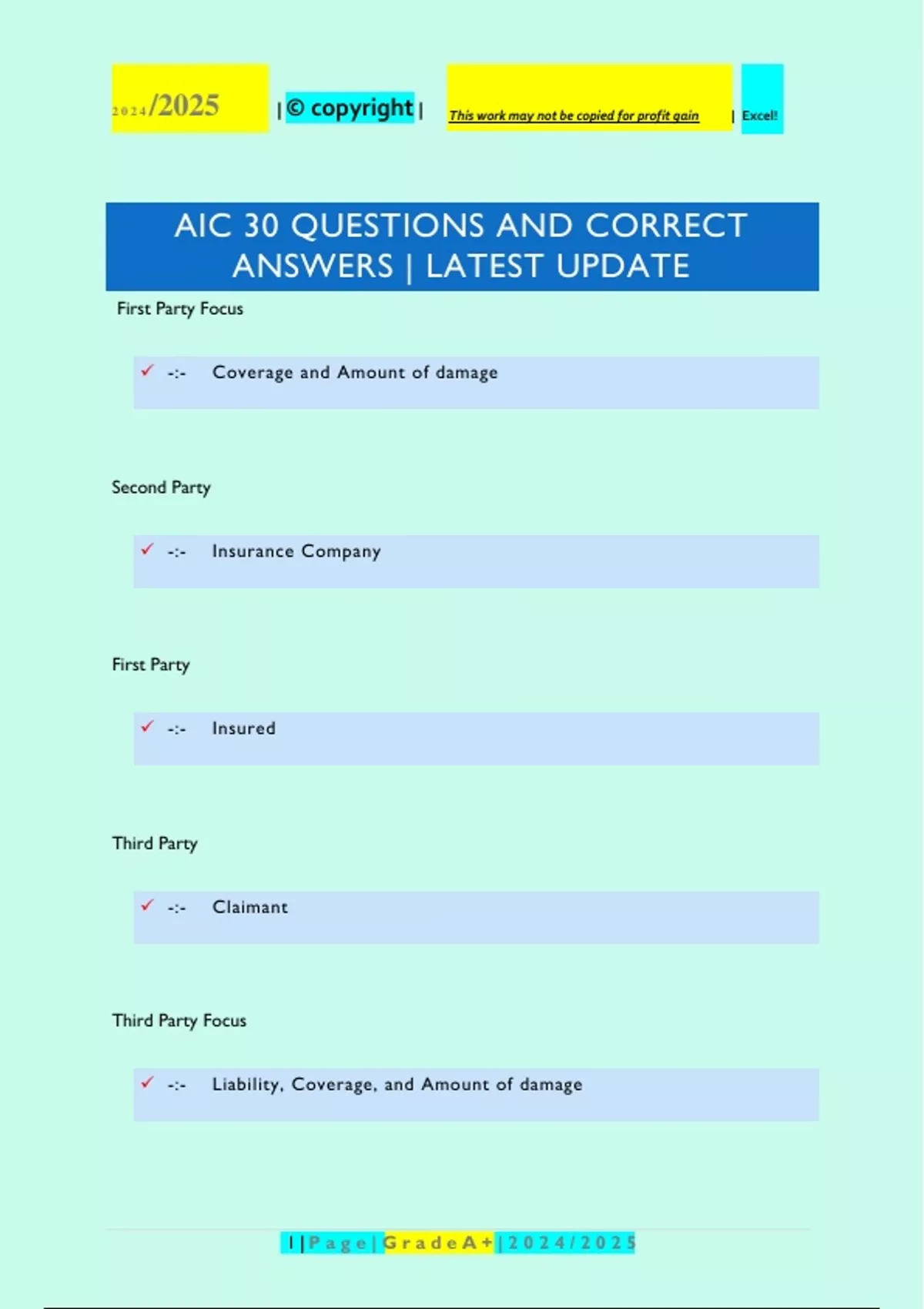 2024/2025 | © copyright | This work may not be copied for profit gain | Excel!

AIC 30 QUESTIONS AND CORRECT ANSWERS | LATEST UPDATE

First Party Focus

✓ -:- Coverage and Amount of damage

Second Party

✓ -:- Insurance Company

First Party

✓ -:- Insured

Third Party

✓ -:- Claimant

Third Party Focus

✓ -:- Liability, Coverage, and Amount of damage

1 | Page | Grade A+ | 2024/2025